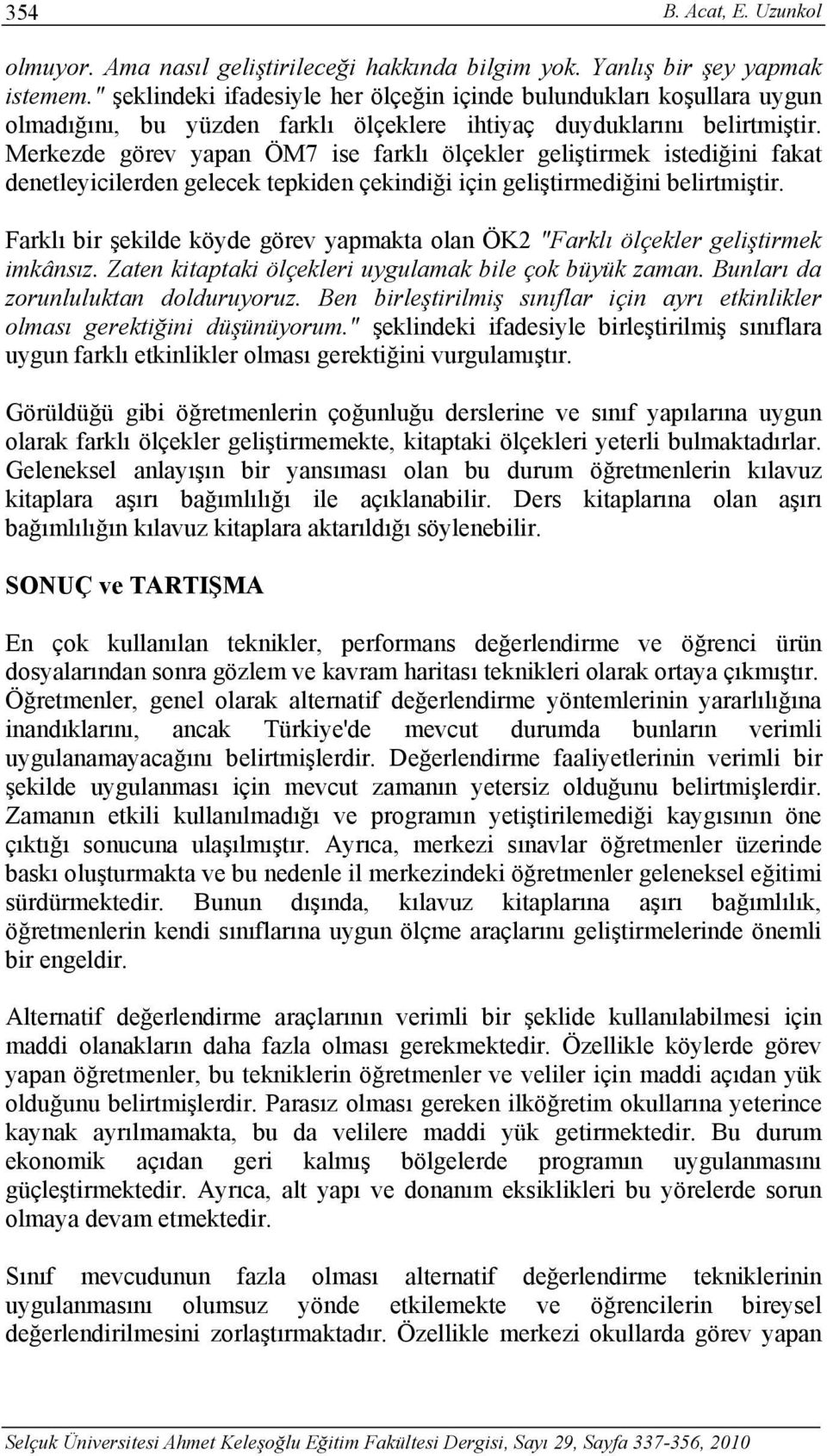 354 B. Acat, E. Uzunkol

olmuyor. Ama nasıl geliştirileceği hakkında bilgim yok. Yanlış bir şey yapmak istemem." şeklindeki ifadesiyle her ölçeğin içinde bulundukları koşullara uygun olmadığını, bu yüzden farklı ölçeklere ihtiyaç duyduklarını belirtmiştir. Merkezde görev yapan ÖM7 ise farklı ölçekler geliştirmek istediğini fakat denetleyicilerden gelecek tepkiden çekindiği için geliştirmediğini belirtmiştir.

Farklı bir şekilde köyde görev yapmakta olan ÖK2 "Farklı ölçekler geliştirmek imkânsız. Zaten kitaptaki ölçekleri uygulamak bile çok büyük zaman. Bunları da zorunluluktan dolduruyoruz. Ben birleştirilmiş sınıflar için ayrı etkinlikler olması gerektiğini düşünüyorum." şeklindeki ifadesiyle birleştirilmiş sınıflara uygun farklı etkinlikler olması gerektiğini vurgulamıştır.

Görüldüğü gibi öğretmenlerin çoğunluğu derslerine ve sınıf yapılarına uygun olarak farklı ölçekler geliştirmemekte, kitaptaki ölçekleri yeterli bulmaktadırlar. Geleneksel anlayışın bir yansıması olan bu durum öğretmenlerin kılavuz kitaplara aşırı bağımlılığı ile açıklanabilir. Ders kitaplarına olan aşırı bağımlılığın kılavuz kitaplara aktarıldığı söylenebilir.

SONUÇ ve TARTIŞMA

En çok kullanılan teknikler, performans değerlendirme ve öğrenci ürün dosyalarından sonra gözlem ve kavram haritası teknikleri olarak ortaya çıkmıştır. Öğretmenler, genel olarak alternatif değerlendirme yöntemlerinin yararlılığına inandıklarını, ancak Türkiye'de mevcut durumda bunların verimli uygulanamayacağını belirtmişlerdir. Değerlendirme faaliyetlerinin verimli bir şekilde uygulanması için mevcut zamanın yetersiz olduğunu belirtmişlerdir. Zamanın etkili kullanılmadığı ve programın yetiştirilemediği kaygısının öne çıktığı sonucuna ulaşılmıştır. Ayrıca, merkezi sınavlar öğretmenler üzerinde baskı oluşturmakta ve bu nedenle il merkezindeki öğretmenler geleneksel eğitimi sürdürmektedir. Bunun dışında, kılavuz kitaplarına aşırı bağımlılık, öğretmenlerin kendi sınıflarına uygun ölçme araçlarını geliştirmelerinde önemli bir engeldir.

Alternatif değerlendirme araçlarının verimli bir şeklide kullanılabilmesi için maddi olanakların daha fazla olması gerekmektedir. Özellikle köylerde görev yapan öğretmenler, bu tekniklerin öğretmenler ve veliler için maddi açıdan yük olduğunu belirtmişlerdir. Parasız olması gereken ilköğretim okullarına yeterince kaynak ayrılmamakta, bu da velilere maddi yük getirmektedir. Bu durum ekonomik açıdan geri kalmış bölgelerde programın uygulanmasını güçleştirmektedir. Ayrıca, alt yapı ve donanım eksiklikleri bu yörelerde sorun olmaya devam etmektedir.

Sınıf mevcudunun fazla olması alternatif değerlendirme tekniklerinin uygulanmasını olumsuz yönde etkilemekte ve öğrencilerin bireysel değerlendirilmesini zorlaştırmaktadır. Özellikle merkezi okullarda görev yapan

Selçuk Üniversitesi Ahmet Keleşoğlu Eğitim Fakültesi Dergisi, Sayı 29, Sayfa 337-356, 2010